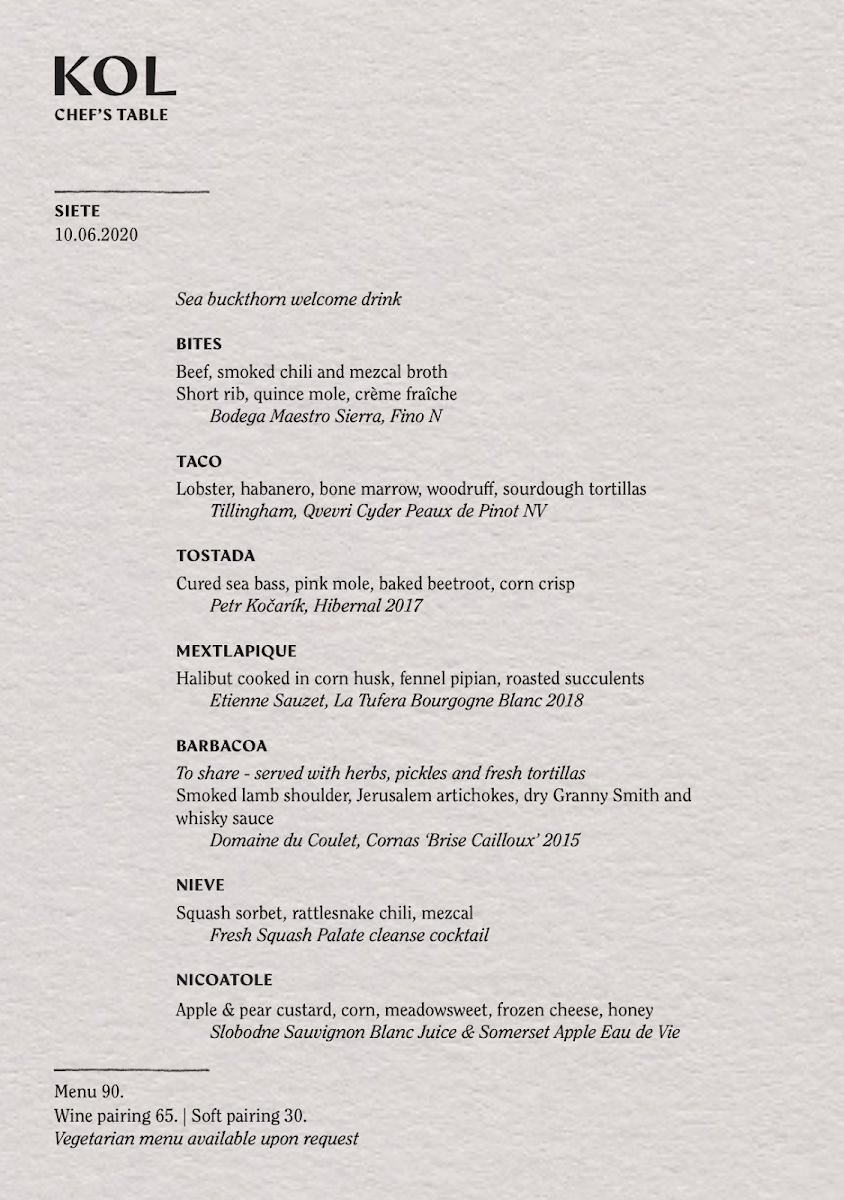 KOL
CHEF'S TABLE

SIETE
10.06.2020

Sea buckthorn welcome drink

BITES

Beef, smoked chili and mezcal broth
Short rib, quince mole, crème fraîche
Bodega Maestro Sierra, Fino N

TACO

Lobster, habanero, bone marrow, woodruff, sourdough tortillas
Tillingham, Qvevri Cyder Peaux de Pinot NV

TOSTADA

Cured sea bass, pink mole, baked beetroot, corn crisp
Petr Kočařík, Hibernal 2017

MEXTLAPIQUE

Halibut cooked in corn husk, fennel pipian, roasted succulents
Etienne Sauzet, La Tufera Bourgogne Blanc 2018

BARBACOA

To share - served with herbs, pickles and fresh tortillas
Smoked lamb shoulder, Jerusalem artichokes, dry Granny Smith and whisky sauce
Domaine du Coulet, Cornas 'Brise Cailloux' 2015

NIEVE

Squash sorbet, rattlesnake chili, mezcal
Fresh Squash Palate cleanse cocktail

NICOATOLE

Apple & pear custard, corn, meadowsweet, frozen cheese, honey
Slobodne Sauvignon Blanc Juice & Somerset Apple Eau de Vie

Menu 90.
Wine pairing 65. | Soft pairing 30.
Vegetarian menu available upon request